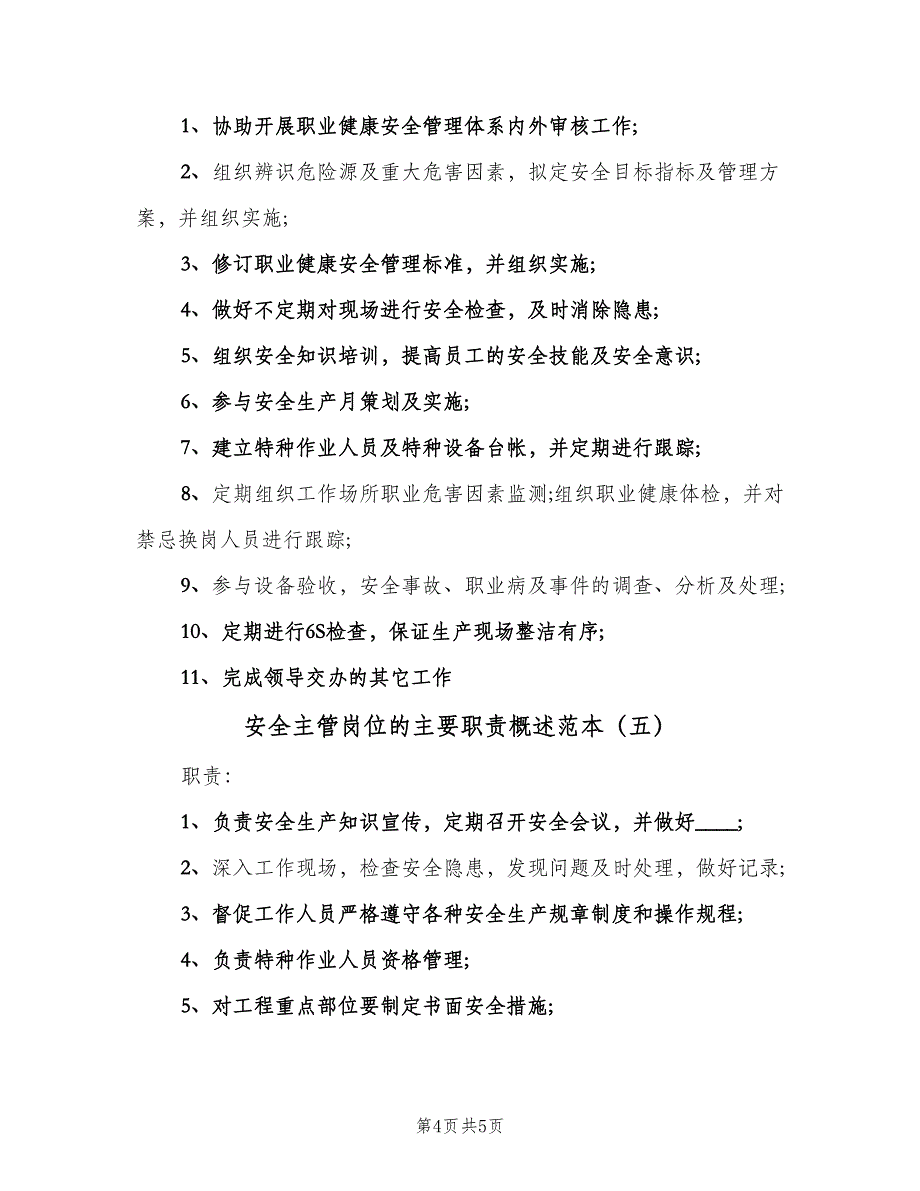 1、协助开展职业健康安全管理体系内外审核工作;

2、组织辨识危险源及重大危害因素，拟定安全目标指标及管理方案，并组织实施;

3、修订职业健康安全管理标准，并组织实施;

4、做好不定期对现场进行安全检查，及时消除隐患;

5、组织安全知识培训，提高员工的安全技能及安全意识;

6、参与安全生产月策划及实施;

7、建立特种作业人员及特种设备台帐，并定期进行跟踪;

8、定期组织工作场所职业危害因素监测;组织职业健康体检，并对禁忌换岗人员进行跟踪;

9、参与设备验收，安全事故、职业病及事件的调查、分析及处理;

10、定期进行6S检查，保证生产现场整洁有序;

11、完成领导交办的其它工作

安全主管岗位的主要职责概述范本（五）

职责:

1、负责安全生产知识宣传，定期召开安全会议，并做好____;

2、深入工作现场，检查安全隐患，发现问题及时处理，做好记录;

3、督促工作人员严格遵守各种安全生产规章制度和操作规程;

4、负责特种作业人员资格管理;

5、对工程重点部位要制定书面安全措施;

第4页 共5页